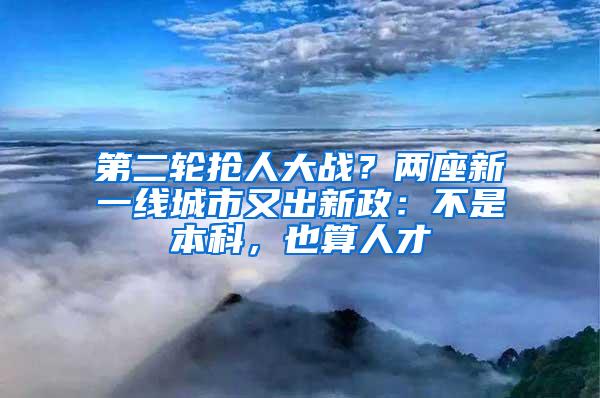 第二轮抢人大战？两座新一线城市又出新政：不是本科，也算人才